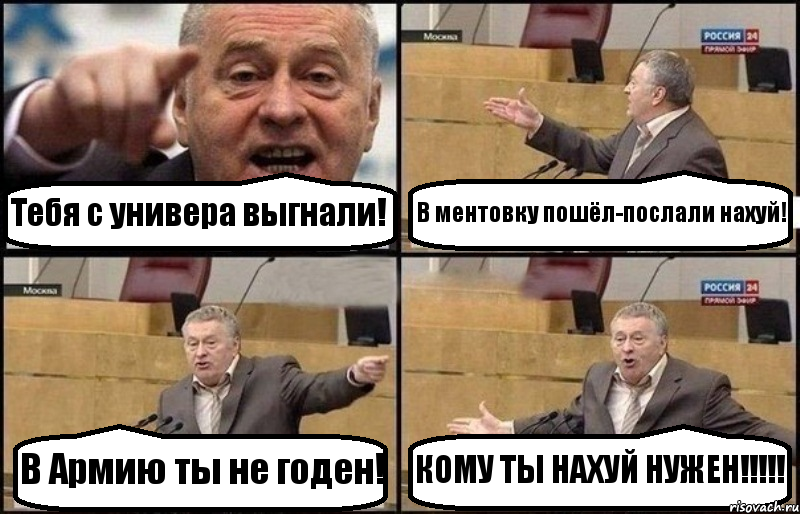 Тебя с универа выгнали!

Москва
РОССИЯ 24
ПРЯМОЙ ЭФИР
В ментовку пошёл-послали нахуй!

Москва
В Армию ты не годен!

РОССИЯ 24
ПРЯМОЙ ЭФИР
КОМУ ТЫ НАХУЙ НУЖЕН!!!!!

risovach.ru